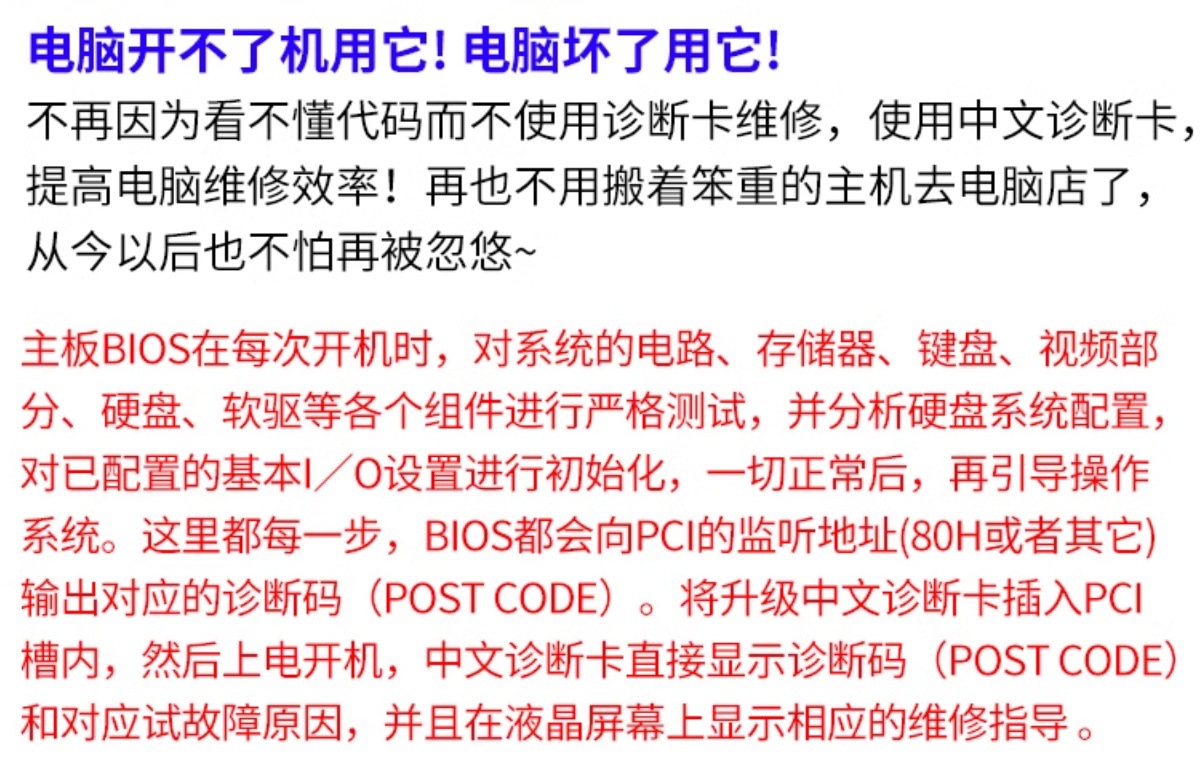 电脑开不了机用它！电脑坏了用它！

不再因为看不懂代码而不使用诊断卡维修，使用中文诊断卡，提高电脑维修效率！再也不用搬着笨重的主机去电脑店了，从今以后也不怕再被忽悠~

主板BIOS在每次开机时，对系统的电路、存储器、键盘、视频部分、硬盘、软驱等各个组件进行严格测试，并分析硬盘系统配置，对已配置的基本I／O设置进行初始化，一切正常后，再引导操作系统。这里都每一步，BIOS都会向PCI的监听地址(80H或者其它)输出对应的诊断码（POST CODE）。将升级中文诊断卡插入PCI槽内，然后上电开机，中文诊断卡直接显示诊断码（POST CODE）和对应试故障原因，并且在液晶屏幕上显示相应的维修指导。